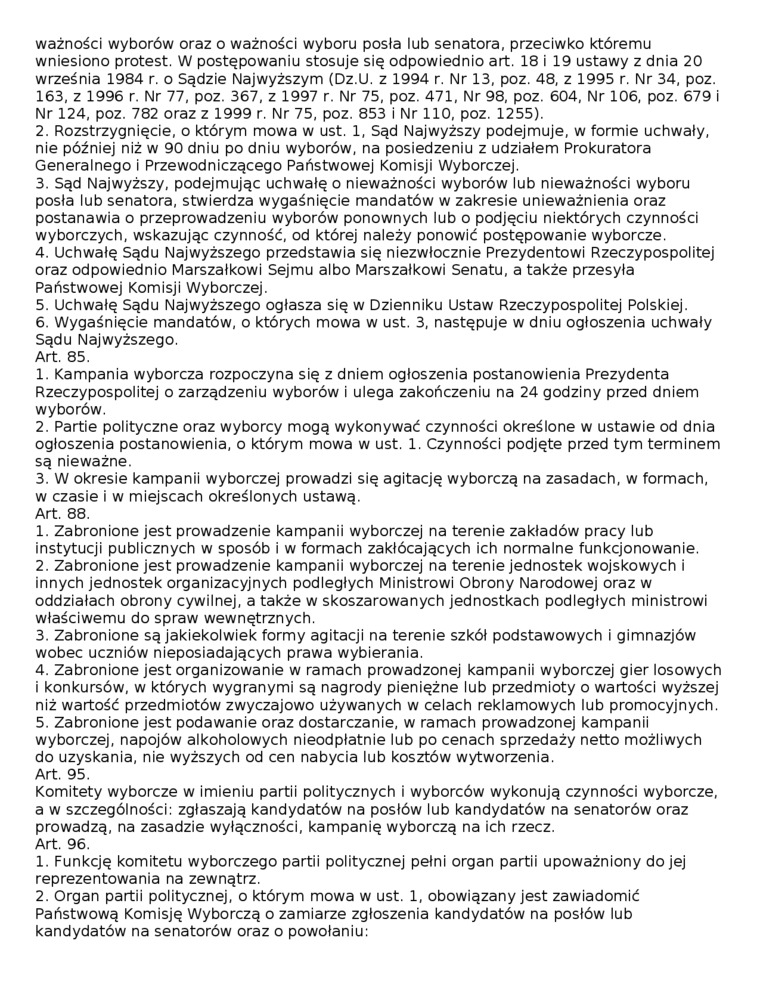 ważności wyborów oraz o ważności wyboru posła lub senatora, przeciwko któremu wniesiono protest. W postępowaniu stosuje się odpowiednio art. 18 i 19 ustawy z dnia 20 września 1984 r. o Sądzie Najwyższym (Dz.U. z 1994 r. Nr 13, poz. 48, z 1995 r. Nr 34, poz. 163, z 1996 r. Nr 77, poz. 367, z 1997 r. Nr 75, poz. 471, Nr 98, poz. 604, Nr 106, poz. 679 i Nr 124, poz. 782 oraz z 1999 r. Nr 75, poz. 853 i Nr 110, poz. 1255).
2. Rozstrzygnięcie, o którym mowa w ust. 1, Sąd Najwyższy podejmuje, w formie uchwały, nie później niż w 90 dniu po dniu wyborów, na posiedzeniu z udziałem Prokuratora Generalnego i Przewodniczącego Państwowej Komisji Wyborczej.
3. Sąd Najwyższy, podejmując uchwałę o nieważności wyborów lub nieważności wyboru posła lub senatora, stwierdza wygaśnięcie mandatów w zakresie unieważnienia oraz postanawia o przeprowadzeniu wyborów ponownych lub o podjęciu niektórych czynności wyborczych, wskazując czynność, od której należy ponowić postępowanie wyborcze.
4. Uchwałę Sądu Najwyższego przedstawia się niezwłocznie Prezydentowi Rzeczypospolitej oraz odpowiednio Marszałkowi Sejmu albo Marszałkowi Senatu, a także przesyła Państwowej Komisji Wyborczej.
5. Uchwałę Sądu Najwyższego ogłasza się w Dzienniku Ustaw Rzeczypospolitej Polskiej.
6. Wygaśnięcie mandatów, o których mowa w ust. 3, następuje w dniu ogłoszenia uchwały Sądu Najwyższego.
Art. 85.
1. Kampania wyborcza rozpoczyna się z dniem ogłoszenia postanowienia Prezydenta Rzeczypospolitej o zarządzeniu wyborów i ulega zakończeniu na 24 godziny przed dniem wyborów.
2. Partie polityczne oraz wyborcy mogą wykonywać czynności określone w ustawie od dnia ogłoszenia postanowienia, o którym mowa w ust. 1. Czynności podjęte przed tym terminem są nieważne.
3. W okresie kampanii wyborczej prowadzi się agitację wyborczą na zasadach, w formach, w czasie i w miejscach określonych ustawą.
Art. 88.
1. Zabronione jest prowadzenie kampanii wyborczej na terenie zakładów pracy lub instytucji publicznych w sposób i w formach zakłócających ich normalne funkcjonowanie.
2. Zabronione jest prowadzenie kampanii wyborczej na terenie jednostek wojskowych i innych jednostek organizacyjnych podległych Ministrowi Obrony Narodowej oraz w oddziałach obrony cywilnej, a także w skoszarowanych jednostkach podległych ministrowi właściwemu do spraw wewnętrznych.
3. Zabronione są jakiekolwiek formy agitacji na terenie szkół podstawowych i gimnazjów wobec uczniów nieposiadających prawa wybierania.
4. Zabronione jest organizowanie w ramach prowadzonej kampanii wyborczej gier losowych i konkursów, w których wygranymi są nagrody pieniężne lub przedmioty o wartości wyższej niż wartość przedmiotów zwyczajowo używanych w celach reklamowych lub promocyjnych.
5. Zabronione jest podawanie oraz dostarczanie, w ramach prowadzonej kampanii wyborczej, napojów alkoholowych nieodpłatnie lub po cenach sprzedaży netto możliwych do uzyskania, nie wyższych od cen nabycia lub kosztów wytworzenia.
Art. 95.
Komitety wyborcze w imieniu partii politycznych i wyborców wykonują czynności wyborcze, a w szczególności: zgłaszają kandydatów na posłów lub kandydatów na senatorów oraz prowadzą, na zasadzie wyłączności, kampanię wyborczą na ich rzecz.
Art. 96.
1. Funkcję komitetu wyborczego partii politycznej pełni organ partii upoważniony do jej reprezentowania na zewnątrz.
2. Organ partii politycznej, o którym mowa w ust. 1, obowiązany jest zawiadomić Państwową Komisję Wyborczą o zamiarze zgłoszenia kandydatów na posłów lub kandydatów na senatorów oraz o powołaniu: